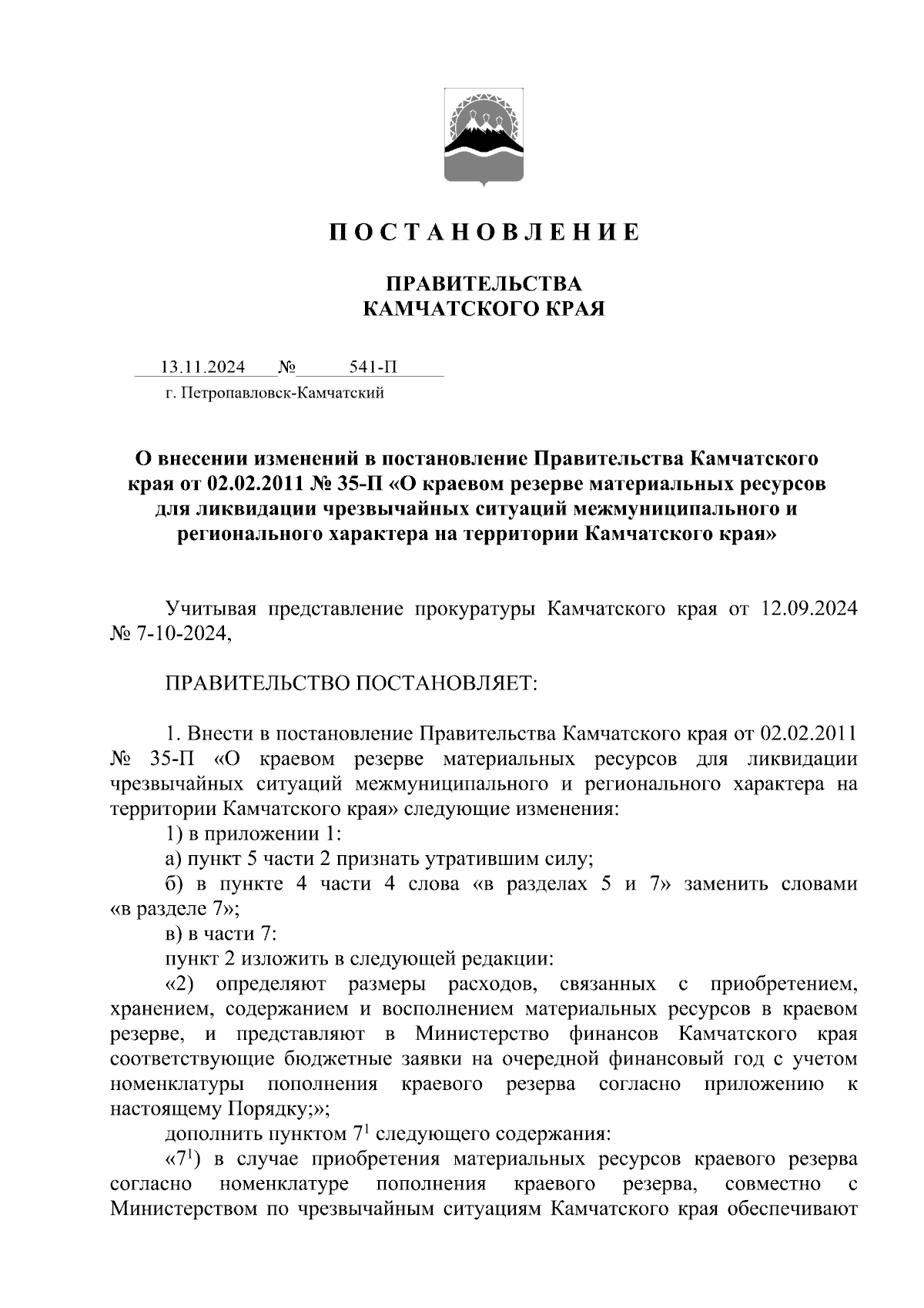 П О С Т А Н О В Л Е Н И Е

ПРАВИТЕЛЬСТВА
КАМЧАТСКОГО КРАЯ

13.11.2024 № 541-П
г. Петропавловск-Камчатский

О внесении изменений в постановление Правительства Камчатского края от 02.02.2011 № 35-П «О краевом резерве материальных ресурсов для ликвидации чрезвычайных ситуаций межмуниципального и регионального характера на территории Камчатского края»

Учитывая представление прокуратуры Камчатского края от 12.09.2024 № 7-10-2024,

ПРАВИТЕЛЬСТВО ПОСТАНОВЛЯЕТ:

1. Внести в постановление Правительства Камчатского края от 02.02.2011 № 35-П «О краевом резерве материальных ресурсов для ликвидации чрезвычайных ситуаций межмуниципального и регионального характера на территории Камчатского края» следующие изменения:
1) в приложении 1:
а) пункт 5 части 2 признать утратившим силу;
б) в пункте 4 части 4 слова «в разделах 5 и 7» заменить словами «в разделе 7»;
в) в части 7:
пункт 2 изложить в следующей редакции:
«2) определяют размеры расходов, связанных с приобретением, хранением, содержанием и восполнением материальных ресурсов в краевом резерве, и представляют в Министерство финансов Камчатского края соответствующие бюджетные заявки на очередной финансовый год с учетом номенклатуры пополнения краевого резерва согласно приложению к настоящему Порядку;»;
дополнить пунктом $7^1$ следующего содержания:
«$7^1$) в случае приобретения материальных ресурсов краевого резерва согласно номенклатуре пополнения краевого резерва, совместно с Министерством по чрезвычайным ситуациям Камчатского края обеспечивают